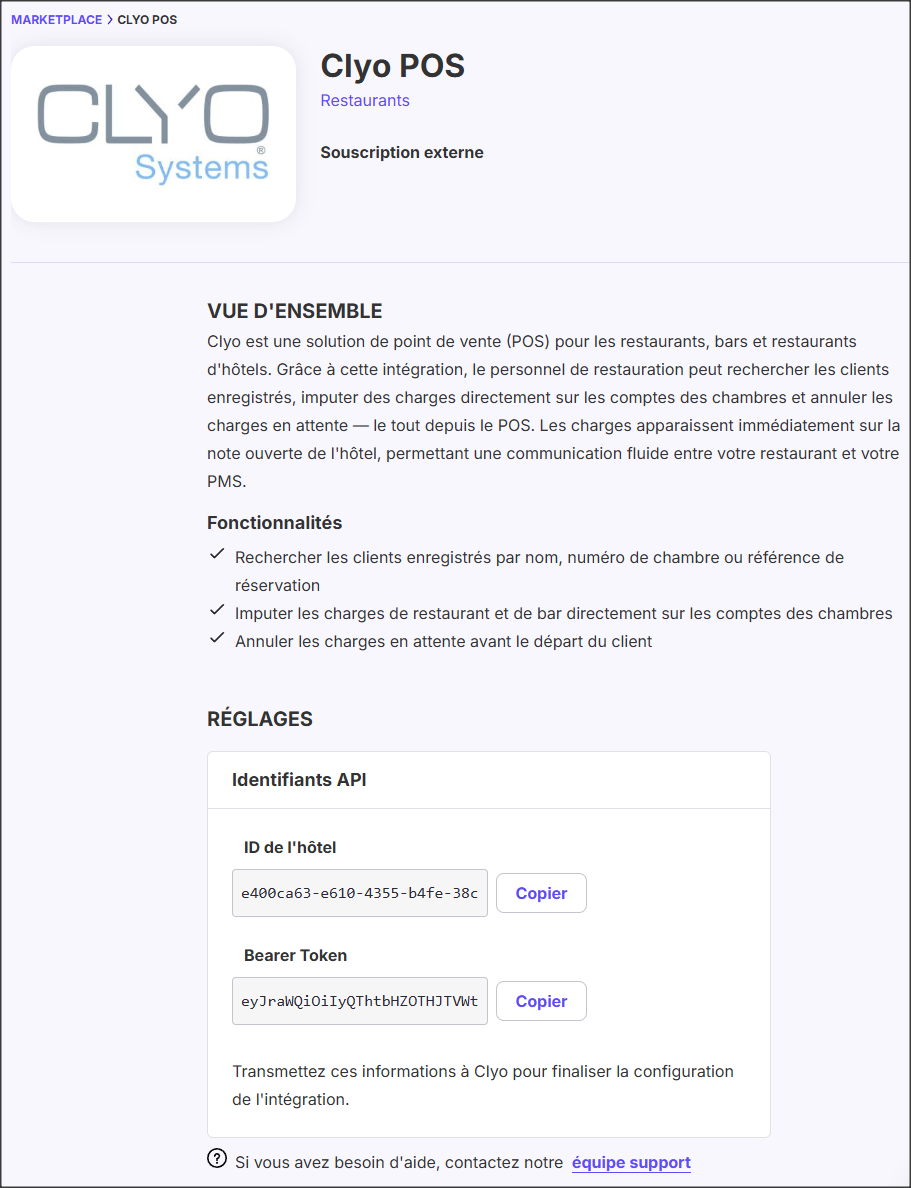 MARKETPLACE > CLYO POS

CLYO Systems®

Clyo POS

Restaurants

Souscription externe

VUE D'ENSEMBLE

Clyo est une solution de point de vente (POS) pour les restaurants, bars et restaurants d'hôtels. Grâce à cette intégration, le personnel de restauration peut rechercher les clients enregistrés, imputer des charges directement sur les comptes des chambres et annuler les charges en attente — le tout depuis le POS. Les charges apparaissent immédiatement sur la note ouverte de l'hôtel, permettant une communication fluide entre votre restaurant et votre PMS.

Fonctionnalités

Rechercher les clients enregistrés par nom, numéro de chambre ou référence de réservation

Imputer les charges de restaurant et de bar directement sur les comptes des chambres

Annuler les charges en attente avant le départ du client

RÉGLAGES

Identifiants API

ID de l'hôtel

e400ca63-e610-4355-b4fe-38c

Copier

Bearer Token

eyJraWQiOiIyQThtbHZOTHJTVWt

Copier

Transmettez ces informations à Clyo pour finaliser la configuration de l'intégration.

Si vous avez besoin d'aide, contactez notre équipe support